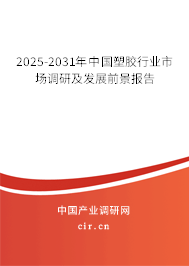 2025-2031年中国塑胶行业市场调研及发展前景报告

中国产业调研网

cir.cn